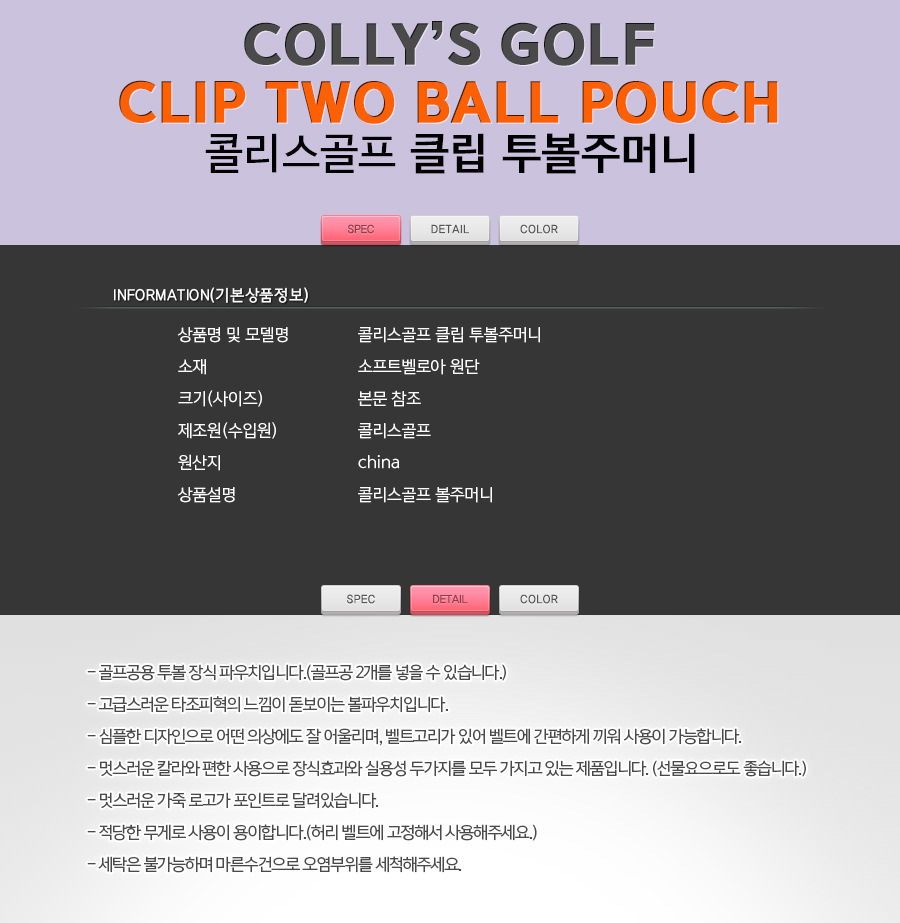 COLLY'S GOLF
CLIP TWO BALL POUCH
콜리스골프 클립 투볼주머니

SPEC DETAIL COLOR

INFORMATION(기본상품정보)

상품명 및 모델명 콜리스골프 클립 투볼주머니
소재 소프트벨로아 원단
크기(사이즈) 본문 참조
제조원(수입원) 콜리스골프
원산지 china
상품설명 콜리스골프 볼주머니

SPEC DETAIL COLOR

- 골프공용 투볼 장식 파우치입니다.(골프공 2개를 넣을 수 있습니다.)
- 고급스러운 타조피혁의 느낌이 돋보이는 볼파우치입니다.
- 심플한 디자인으로 어떤 의상에도 잘 어울리며, 벨트고리가 있어 벨트에 간편하게 끼워 사용이 가능합니다.
- 멋스러운 칼라와 편한 사용으로 장식효과와 실용성 두가지를 모두 가지고 있는 제품입니다. (선물요으로도 좋습니다.)
- 멋스러운 가죽 로고가 포인트로 달려있습니다.
- 적당한 무게로 사용이 용이합니다.(허리 벨트에 고정해서 사용해주세요.)
- 세탁은 불가능하며 마른수건으로 오염부위를 세척해주세요.